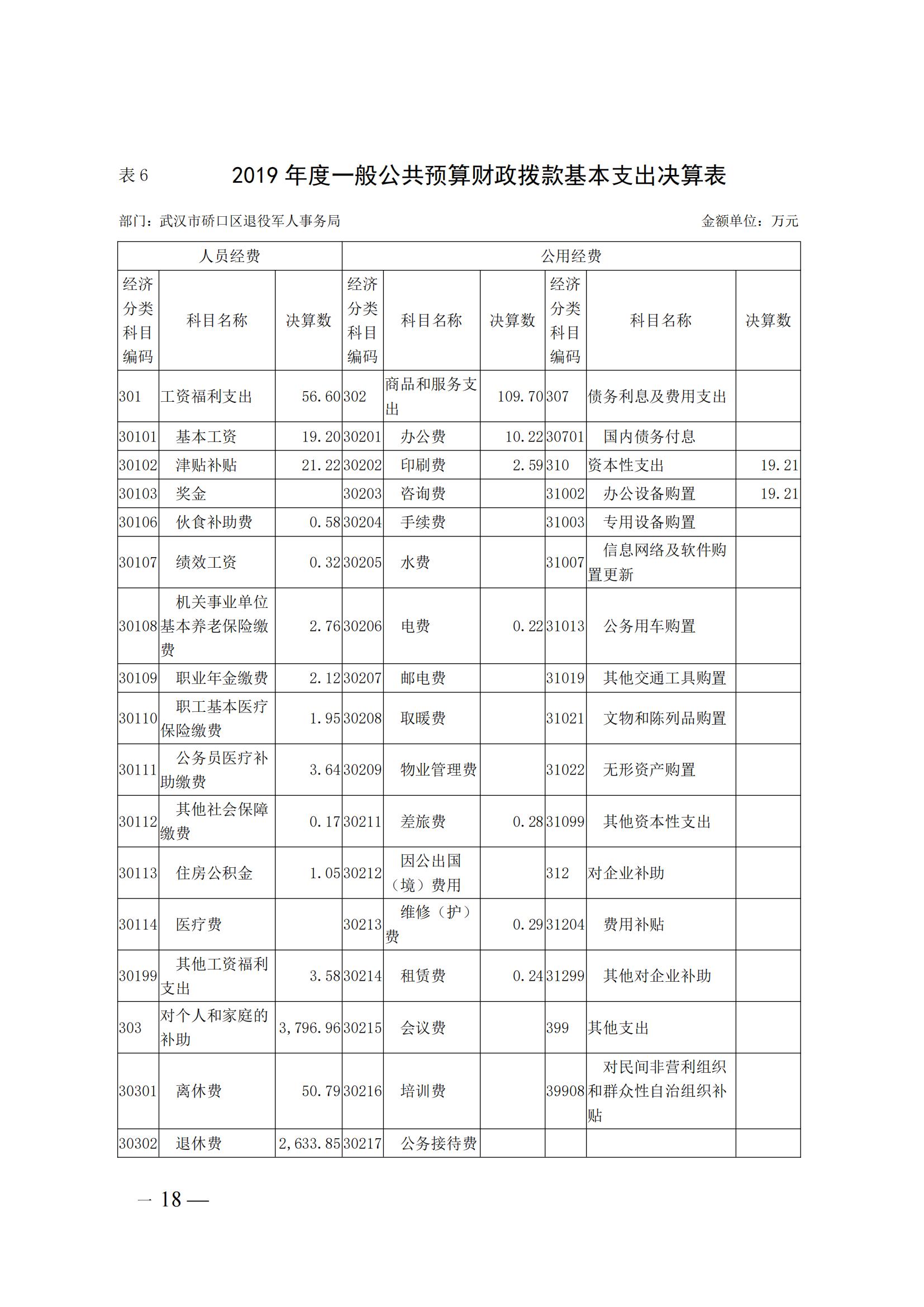 表 6　　2019 年度一般公共预算财政拨款基本支出决算表

部门：武汉市硚口区退役军人事务局　　金额单位：万元

| 人员经费 | | | 公用经费 | | | | | |
|---|---|---|---|---|---|---|---|---|
| 经济分类科目编码 | 科目名称 | 决算数 | 经济分类科目编码 | 科目名称 | 决算数 | 经济分类科目编码 | 科目名称 | 决算数 |
| 301 | 工资福利支出 | 56.60 | 302 | 商品和服务支出 | 109.70 | 307 | 债务利息及费用支出 | |
| 30101 | 基本工资 | 19.20 | 30201 | 办公费 | 10.22 | 30701 | 国内债务付息 | |
| 30102 | 津贴补贴 | 21.22 | 30202 | 印刷费 | 2.59 | 310 | 资本性支出 | 19.21 |
| 30103 | 奖金 | | 30203 | 咨询费 | | 31002 | 办公设备购置 | 19.21 |
| 30106 | 伙食补助费 | 0.58 | 30204 | 手续费 | | 31003 | 专用设备购置 | |
| 30107 | 绩效工资 | 0.32 | 30205 | 水费 | | 31007 | 信息网络及软件购置更新 | |
| 30108 | 机关事业单位基本养老保险缴费 | 2.76 | 30206 | 电费 | 0.22 | 31013 | 公务用车购置 | |
| 30109 | 职业年金缴费 | 2.12 | 30207 | 邮电费 | | 31019 | 其他交通工具购置 | |
| 30110 | 职工基本医疗保险缴费 | 1.95 | 30208 | 取暖费 | | 31021 | 文物和陈列品购置 | |
| 30111 | 公务员医疗补助缴费 | 3.64 | 30209 | 物业管理费 | | 31022 | 无形资产购置 | |
| 30112 | 其他社会保障缴费 | 0.17 | 30211 | 差旅费 | 0.28 | 31099 | 其他资本性支出 | |
| 30113 | 住房公积金 | 1.05 | 30212 | 因公出国（境）费用 | | 312 | 对企业补助 | |
| 30114 | 医疗费 | | 30213 | 维修（护）费 | 0.29 | 31204 | 费用补贴 | |
| 30199 | 其他工资福利支出 | 3.58 | 30214 | 租赁费 | 0.24 | 31299 | 其他对企业补助 | |
| 303 | 对个人和家庭的补助 | 3,796.96 | 30215 | 会议费 | | 399 | 其他支出 | |
| 30301 | 离休费 | 50.79 | 30216 | 培训费 | | 39908 | 对民间非营利组织和群众性自治组织补贴 | |
| 30302 | 退休费 | 2,633.85 | 30217 | 公务接待费 | | | | |

— 18 —